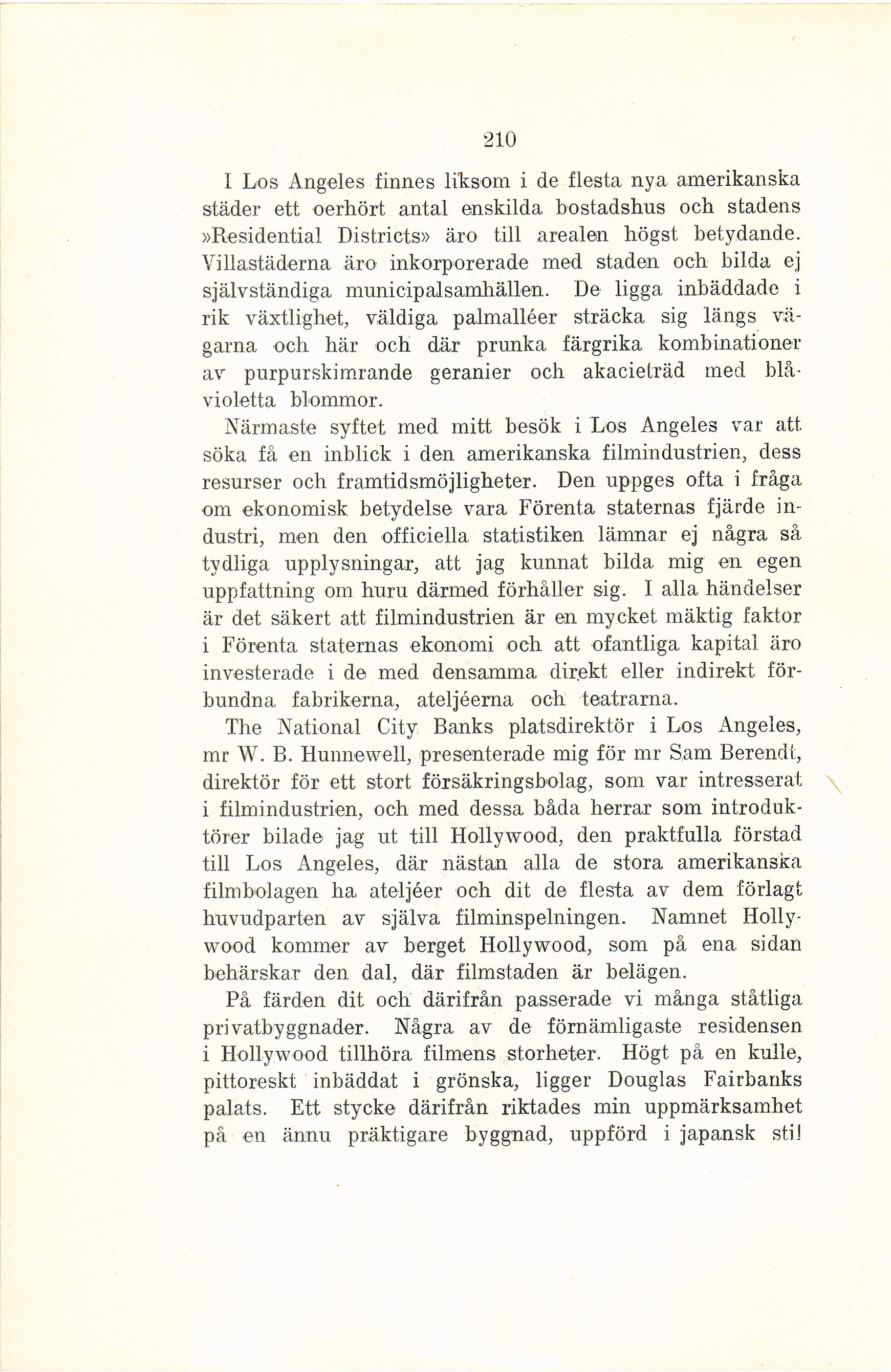 210

I Los Angeles finnes liksom i de flesta nya amerikanska städer ett oerhört antal enskilda bostadshus och stadens »Residential Districts» äro till arealen högst betydande. Villastäderna äro inkorporerade med staden och bilda ej självständiga municipalsamhällen. De ligga inbäddade i rik växtlighet, väldiga palmalléer sträcka sig längs vägarna och här och där prunka färgrika kombinationer av purpurskimrande geranier och akacieträd med blåvioletta blommor.

Närmaste syftet med mitt besök i Los Angeles var att söka få en inblick i den amerikanska filmindustrien, dess resurser och framtidsmöjligheter. Den uppges ofta i fråga om ekonomisk betydelse vara Förenta staternas fjärde industri, men den officiella statistiken lämnar ej några så tydliga upplysningar, att jag kunnat bilda mig en egen uppfattning om huru därmed förhåller sig. I alla händelser är det säkert att filmindustrien är en mycket mäktig faktor i Förenta staternas ekonomi och att ofantliga kapital äro investerade i de med densamma direkt eller indirekt förbundna fabrikerna, ateljéerna och teatrarna.

The National City Banks platsdirektör i Los Angeles, mr W. B. Hunnewell, presenterade mig för mr Sam Berendt, direktör för ett stort försäkringsbolag, som var intresserat i filmindustrien, och med dessa båda herrar som introduktörer bilade jag ut till Hollywood, den praktfulla förstad till Los Angeles, där nästan alla de stora amerikanska filmbolagen ha ateljéer och dit de flesta av dem förlagt huvudparten av själva filminspelningen. Namnet Hollywood kommer av berget Hollywood, som på ena sidan behärskar den dal, där filmstaden är belägen.

På färden dit och därifrån passerade vi många ståtliga privatbyggnader. Några av de förnämligaste residensen i Hollywood tillhöra filmens storheter. Högt på en kulle, pittoreskt inbäddat i grönska, ligger Douglas Fairbanks palats. Ett stycke därifrån riktades min uppmärksamhet på en ännu präktigare byggnad, uppförd i japansk stil